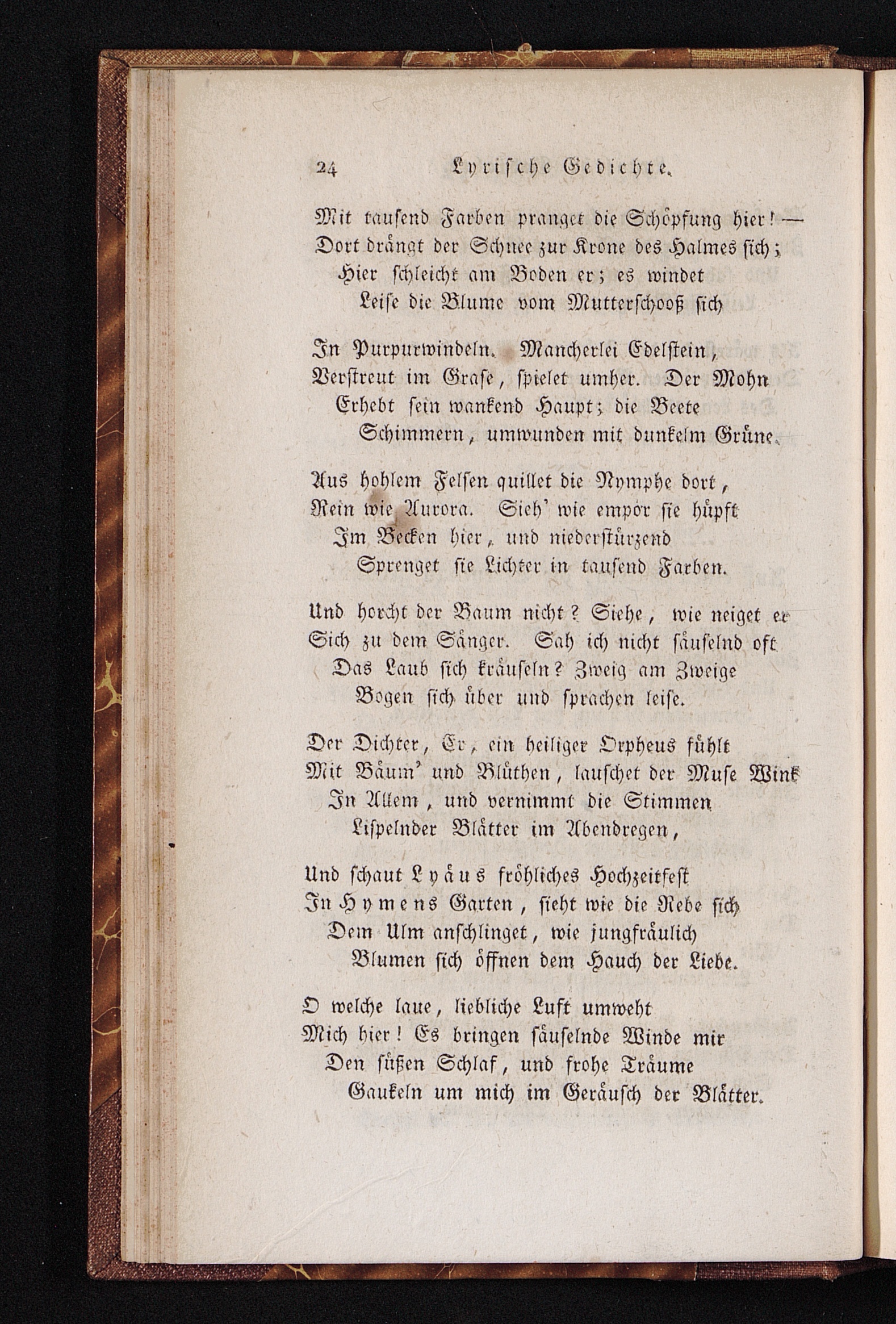 24 Lyrische Gedichte.

Mit tausend Farben pranget die Schöpfung hier! —
Dort drängt der Schnee zur Krone des Halmes sich;
Hier schleicht am Boden er; es windet
Leise die Blume vom Mutterschooß sich

In Purpurwindeln. Mancherlei Edelstein,
Verstreut im Grase, spielet umher. Der Mohn
Erhebt sein wankend Haupt; die Beete
Schimmern, umwunden mit dunkelm Grüne.

Aus hohlem Felsen quillet die Nymphe dort,
Rein wie Aurora. Sieh' wie empor sie hüpft
Im Becken hier, und niederstürzend
Sprenget sie Lichter in tausend Farben.

Und horcht der Baum nicht? Siehe, wie neiget er
Sich zu dem Sänger. Sah ich nicht säuselnd oft
Das Laub sich kräuseln? Zweig am Zweige
Bogen sich über und sprachen leise.

Der Dichter, Er, ein heiliger Orpheus fühlt
Mit Bäum' und Blüthen, lauschet der Muse Wink
In Allem, und vernimmt die Stimmen
Lispelnder Blätter im Abendregen,

Und schaut Lyäus fröhliches Hochzeitfest
In Hymens Garten, sieht wie die Rebe sich
Dem Ulm anschlinget, wie jungfräulich
Blumen sich öffnen dem Hauch der Liebe.

O welche laue, liebliche Luft umweht
Mich hier! Es bringen säuselnde Winde mir
Den süßen Schlaf, und frohe Träume
Gaukeln um mich im Geräusch der Blätter.